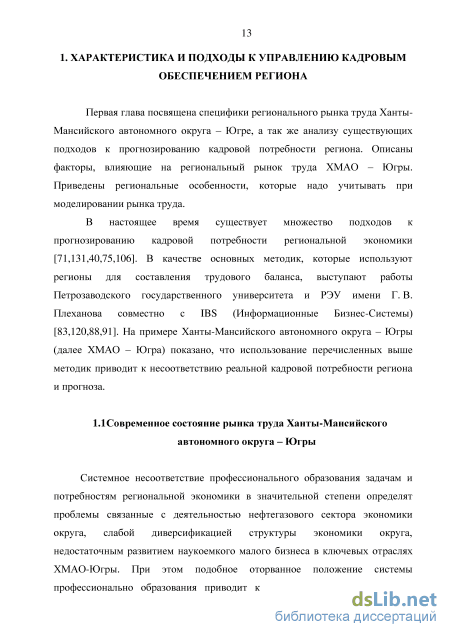 13

1. ХАРАКТЕРИСТИКА И ПОДХОДЫ К УПРАВЛЕНИЮ КАДРОВЫМ ОБЕСПЕЧЕНИЕМ РЕГИОНА

Первая глава посвящена специфики регионального рынка труда Ханты-Мансийского автономного округа – Югре, а так же анализу существующих подходов к прогнозированию кадровой потребности региона. Описаны факторы, влияющие на региональный рынок труда ХМАО – Югры. Приведены региональные особенности, которые надо учитывать при моделировании рынка труда.

В настоящее время существует множество подходов к прогнозированию кадровой потребности региональной экономики [71,131,40,75,106]. В качестве основных методик, которые используют регионы для составления трудового баланса, выступают работы Петрозаводского государственного университета и РЭУ имени Г. В. Плеханова совместно с IBS (Информационные Бизнес-Системы) [83,120,88,91]. На примере Ханты-Мансийского автономного округа – Югры (далее ХМАО – Югра) показано, что использование перечисленных выше методик приводит к несоответствию реальной кадровой потребности региона и прогноза.

1.1Современное состояние рынка труда Ханты-Мансийского автономного округа – Югры

Системное несоответствие профессионального образования задачам и потребностям региональной экономики в значительной степени определят проблемы связанные с деятельностью нефтегазового сектора экономики округа, слабой диверсификацией структуры экономики округа, недостаточным развитием наукоемкого малого бизнеса в ключевых отраслях ХМАО-Югры. При этом подобное оторванное положение системы профессионально образования приводит к

dsLib.net
библиотека диссертаций